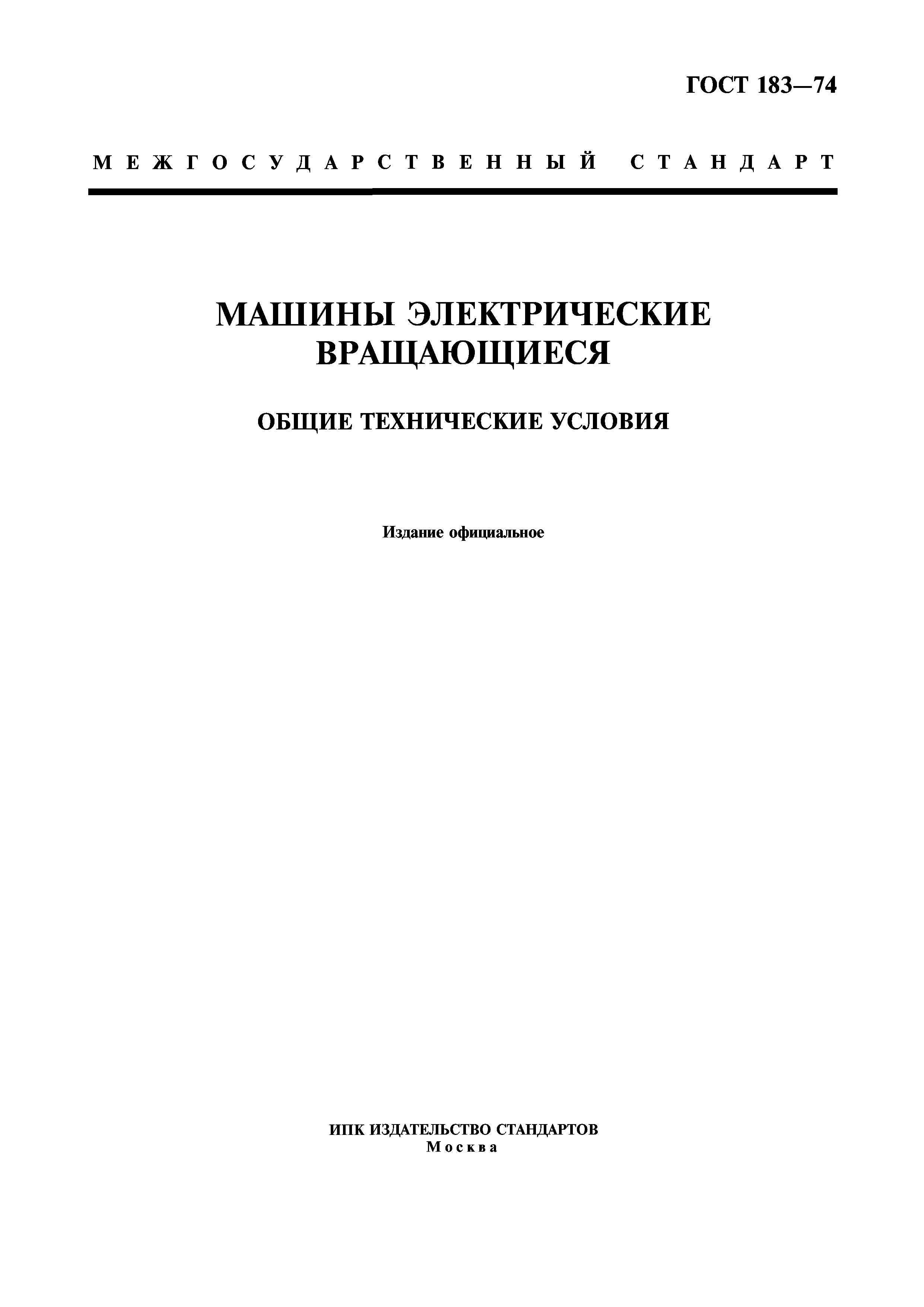 ГОСТ 183—74

МЕЖГОСУДАРСТВЕННЫЙ СТАНДАРТ

МАШИНЫ ЭЛЕКТРИЧЕСКИЕ ВРАЩАЮЩИЕСЯ

ОБЩИЕ ТЕХНИЧЕСКИЕ УСЛОВИЯ

Издание официальное

ИПК ИЗДАТЕЛЬСТВО СТАНДАРТОВ
Москва